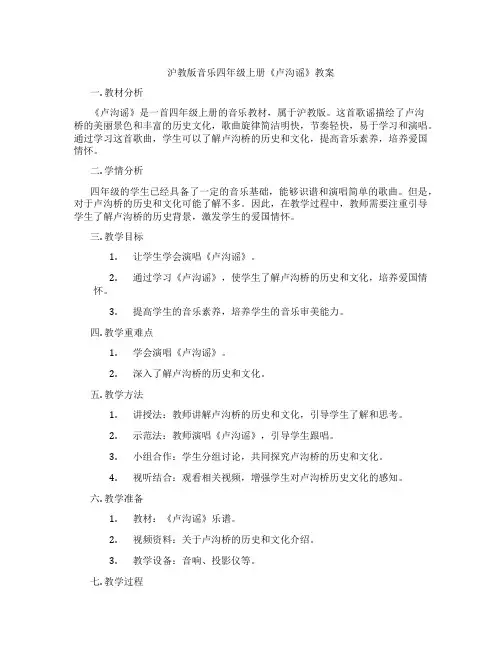 沪教版音乐四年级上册《卢沟谣》教案

一. 教材分析

《卢沟谣》是一首四年级上册的音乐教材，属于沪教版。这首歌谣描绘了卢沟桥的美丽景色和丰富的历史文化，歌曲旋律简洁明快，节奏轻快，易于学习和演唱。通过学习这首歌曲，学生可以了解卢沟桥的历史和文化，提高音乐素养，培养爱国情怀。

二. 学情分析

四年级的学生已经具备了一定的音乐基础，能够识谱和演唱简单的歌曲。但是，对于卢沟桥的历史和文化可能了解不多。因此，在教学过程中，教师需要注重引导学生了解卢沟桥的历史背景，激发学生的爱国情怀。

三. 教学目标

1. 让学生学会演唱《卢沟谣》。

2. 通过学习《卢沟谣》，使学生了解卢沟桥的历史和文化，培养爱国情怀。

3. 提高学生的音乐素养，培养学生的音乐审美能力。

四. 教学重难点

1. 学会演唱《卢沟谣》。

2. 深入了解卢沟桥的历史和文化。

五. 教学方法

1. 讲授法：教师讲解卢沟桥的历史和文化，引导学生了解和思考。

2. 示范法：教师演唱《卢沟谣》，引导学生跟唱。

3. 小组合作：学生分组讨论，共同探究卢沟桥的历史和文化。

4. 视听结合：观看相关视频，增强学生对卢沟桥历史文化的感知。

六. 教学准备

1. 教材：《卢沟谣》乐谱。

2. 视频资料：关于卢沟桥的历史和文化介绍。

3. 教学设备：音响、投影仪等。

七. 教学过程